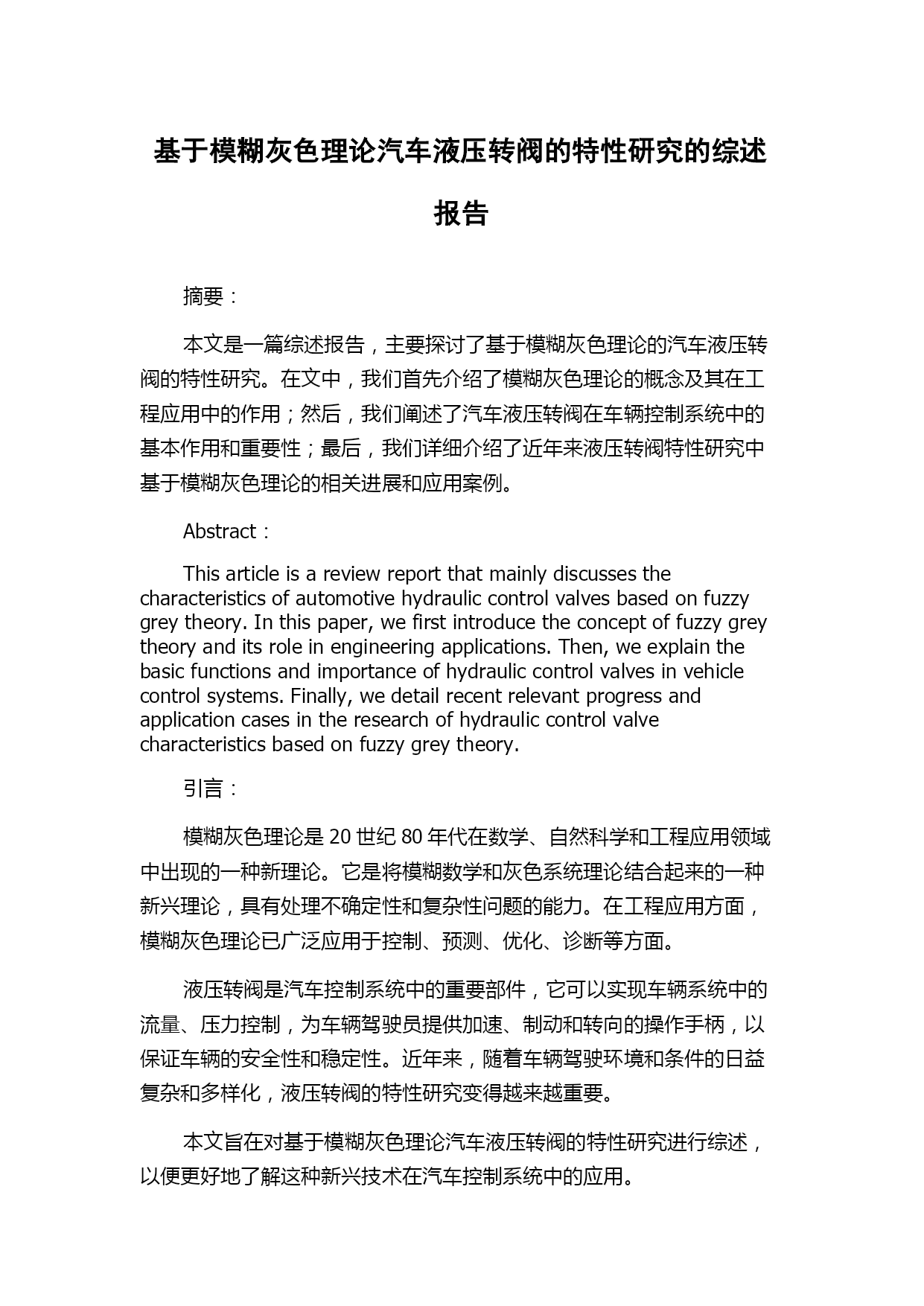 基于模糊灰色理论汽车液压转阀的特性研究的综述报告

摘要：

本文是一篇综述报告，主要探讨了基于模糊灰色理论的汽车液压转阀的特性研究。在文中，我们首先介绍了模糊灰色理论的概念及其在工程应用中的作用；然后，我们阐述了汽车液压转阀在车辆控制系统中的基本作用和重要性；最后，我们详细介绍了近年来液压转阀特性研究中基于模糊灰色理论的相关进展和应用案例。

Abstract：

This article is a review report that mainly discusses the characteristics of automotive hydraulic control valves based on fuzzy grey theory. In this paper, we first introduce the concept of fuzzy grey theory and its role in engineering applications. Then, we explain the basic functions and importance of hydraulic control valves in vehicle control systems. Finally, we detail recent relevant progress and application cases in the research of hydraulic control valve characteristics based on fuzzy grey theory.

引言：

模糊灰色理论是 20 世纪 80 年代在数学、自然科学和工程应用领域中出现的一种新理论。它是将模糊数学和灰色系统理论结合起来的一种新兴理论，具有处理不确定性和复杂性问题的能力。在工程应用方面，模糊灰色理论已广泛应用于控制、预测、优化、诊断等方面。

液压转阀是汽车控制系统中的重要部件，它可以实现车辆系统中的流量、压力控制，为车辆驾驶员提供加速、制动和转向的操作手柄，以保证车辆的安全性和稳定性。近年来，随着车辆驾驶环境和条件的日益复杂和多样化，液压转阀的特性研究变得越来越重要。

本文旨在对基于模糊灰色理论汽车液压转阀的特性研究进行综述，以便更好地了解这种新兴技术在汽车控制系统中的应用。